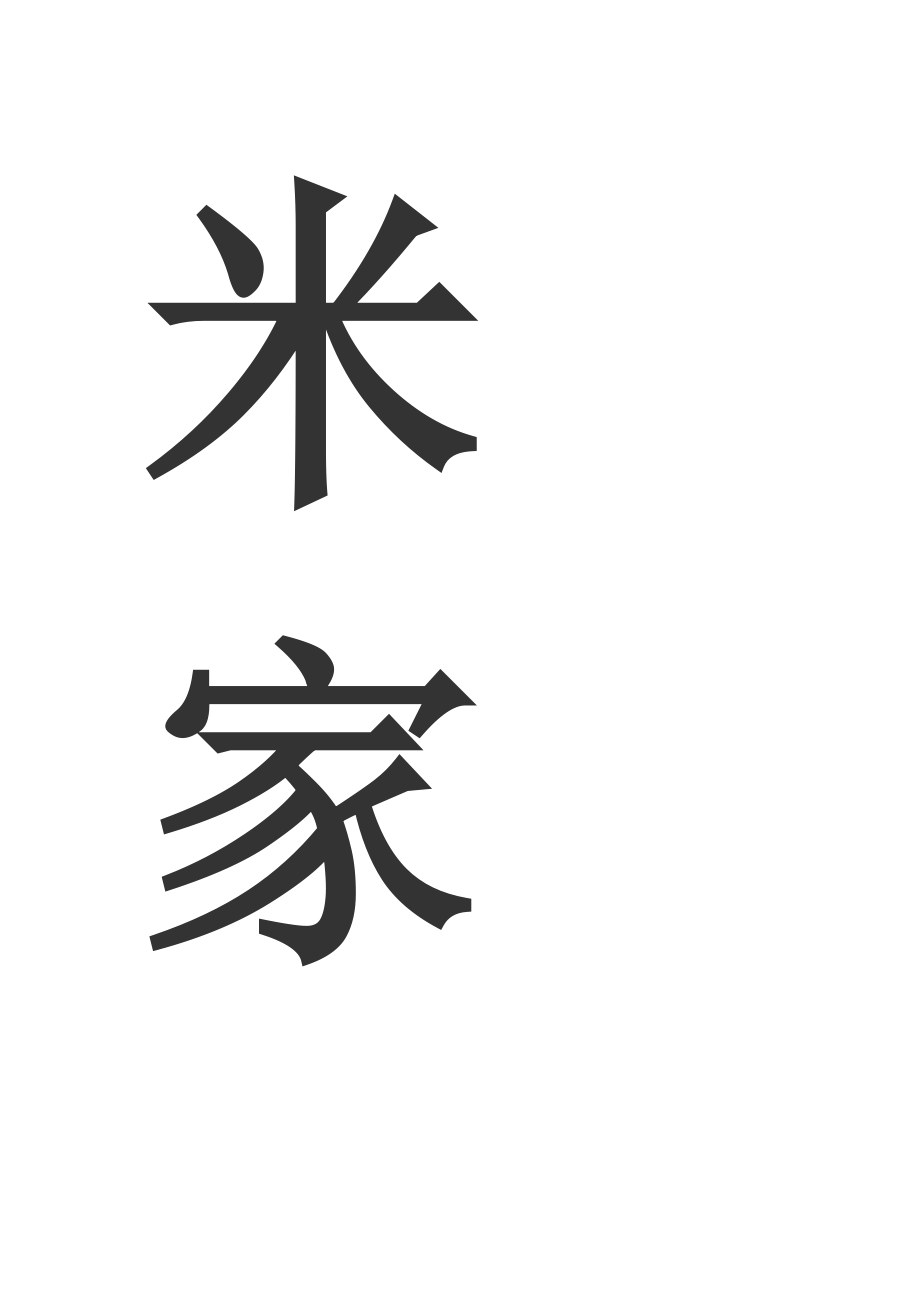 米
家